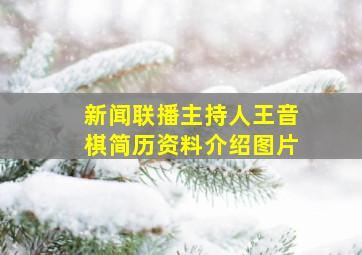 新闻联播主持人王音棋简历资料介绍图片